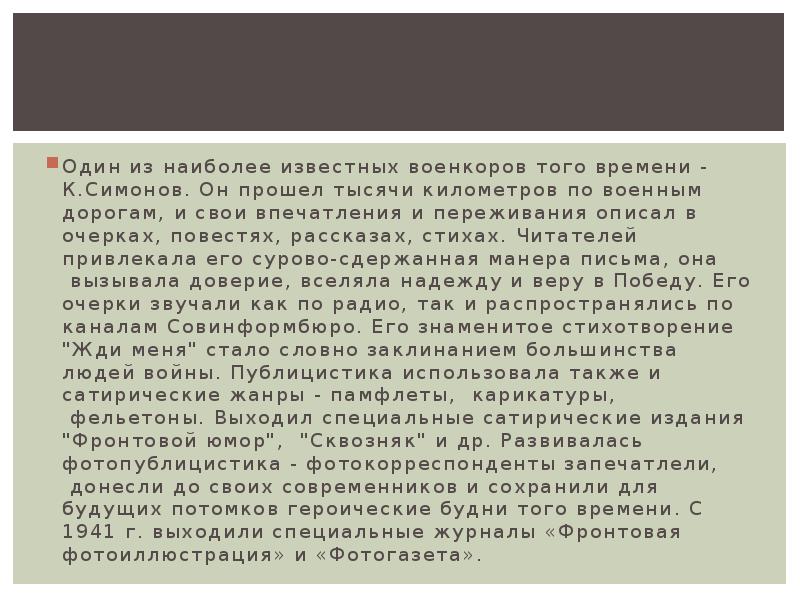 Один из наиболее известных военкоров того времени - К.Симонов. Он прошел тысячи километров по военным дорогам, и свои впечатления и переживания описал в очерках, повестях, рассказах, стихах. Читателей привлекала его сурово-сдержанная манера письма, она вызывала доверие, вселяла надежду и веру в Победу. Его очерки звучали как по радио, так и распространялись по каналам Совинформбюро. Его знаменитое стихотворение "Жди меня" стало словно заклинанием большинства людей войны. Публицистика использовала также и сатирические жанры - памфлеты, карикатуры, фельетоны. Выходил специальные сатирические издания "Фронтовой юмор", "Сквозняк" и др. Развивалась фотопублицистика - фотокорреспонденты запечатлели, донесли до своих современников и сохранили для будущих потомков героические будни того времени. С 1941 г. выходили специальные журналы «Фронтовая фотоиллюстрация» и «Фотогазета».